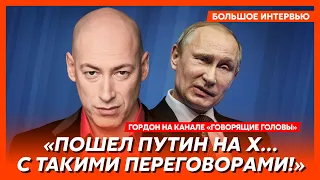 БОЛЬШОЕ ИНТЕРВЬЮ

ГОРДОН НА КАНАЛЕ «ГОВОРЯЩИЕ ГОЛОВЫ»

«ПОШЕЛ ПУТИН НА Х... С ТАКИМИ ПЕРЕГОВОРАМИ!»